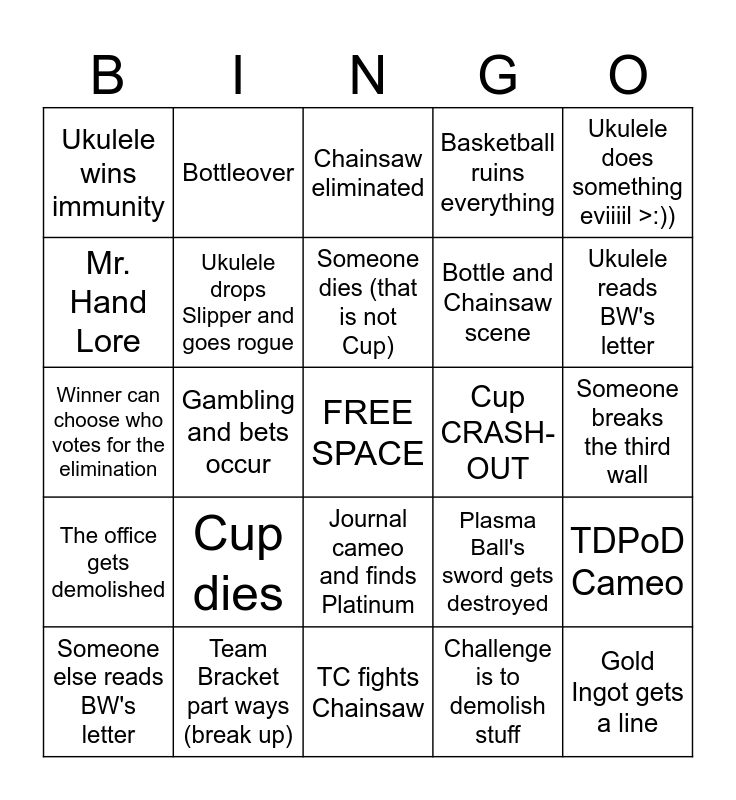 | B | I | N | G | O |
|---|---|---|---|---|
| Ukulele wins immunity | Bottleover | Chainsaw eliminated | Basketball ruins everything | Ukulele does something eviiiil >:)) |
| Mr. Hand Lore | Ukulele drops Slipper and goes rogue | Someone dies (that is not Cup) | Bottle and Chainsaw scene | Ukulele reads BW's letter |
| Winner can choose who votes for the elimination | Gambling and bets occur | FREE SPACE | Cup CRASH-OUT | Someone breaks the third wall |
| The office gets demolished | Cup dies | Journal cameo and finds Platinum | Plasma Ball's sword gets destroyed | TDPoD Cameo |
| Someone else reads BW's letter | Team Bracket part ways (break up) | TC fights Chainsaw | Challenge is to demolish stuff | Gold Ingot gets a line |